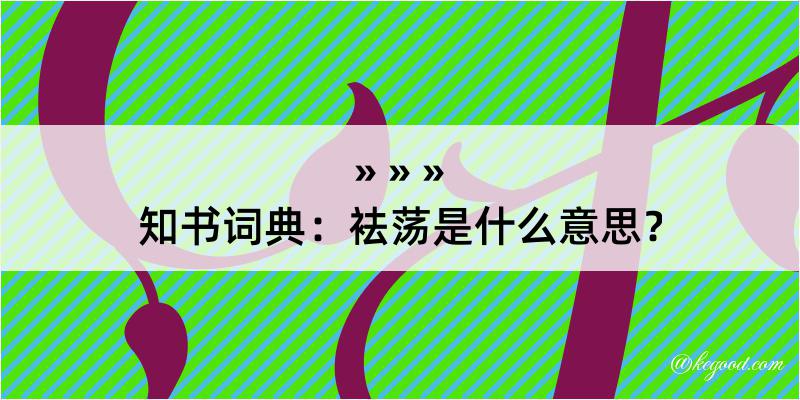 » » »
知书词典：祛荡是什么意思？

@kegood.com